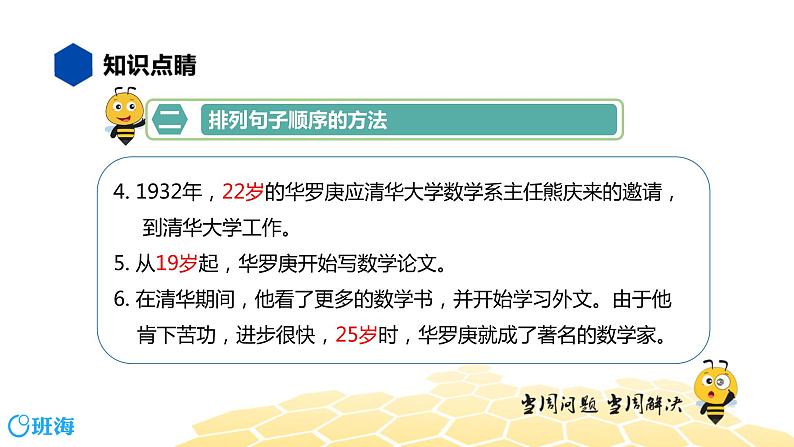 知识点睛

二 排列句子顺序的方法

4. 1932年，22岁的华罗庚应清华大学数学系主任熊庆来的邀请，到清华大学工作。

5. 从19岁起，华罗庚开始写数学论文。

6. 在清华期间，他看了更多的数学书，并开始学习外文。由于他肯下苦功，进步很快，25岁时，华罗庚就成了著名的数学家。

当周问题 当周解决

班海